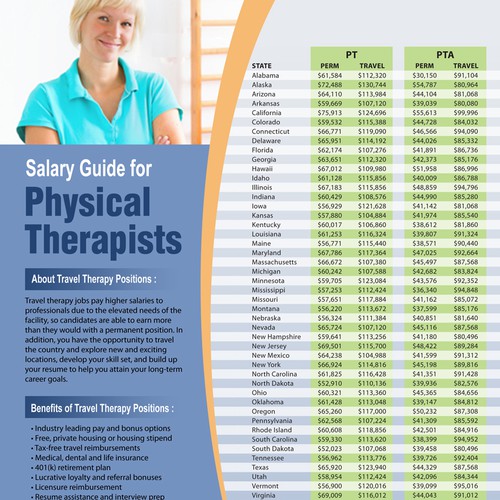 Salary Guide for

Physical Therapists

About Travel Therapy Positions :

Travel therapy jobs pay higher salaries to professionals due to the elevated needs of the facility, so candidates are able to earn more than they would with a permanent position. In addition, you have the opportunity to travel the country and explore new and exciting locations, develop your skill set, and build up your resume to help you attain your long-term career goals.

Benefits of Travel Therapy Positions :

• Industry leading pay and bonus options
• Free, private housing or housing stipend
• Tax-free travel reimbursements
• Medical, dental and life insurance
• 401(k) retirement plan
• Lucrative loyalty and referral bonuses
• Licensure reimbursement
• Resume assistance and interview prep

| STATE | PT PERM | PT TRAVEL | PTA PERM | PTA TRAVEL |
|---|---|---|---|---|
| Alabama | $61,584 | $112,320 | $30,150 | $91,104 |
| Alaska | $72,488 | $130,744 | $54,787 | $80,964 |
| Arizona | $64,110 | $113,984 | $44,104 | $81,068 |
| Arkansas | $59,669 | $107,120 | $39,039 | $80,080 |
| California | $75,913 | $124,696 | $55,613 | $99,996 |
| Colorado | $59,532 | $115,388 | $44,728 | $84,032 |
| Connecticut | $66,771 | $119,090 | $46,566 | $94,090 |
| Delaware | $65,951 | $114,192 | $44,026 | $85,332 |
| Florida | $62,174 | $107,276 | $41,891 | $86,736 |
| Georgia | $63,651 | $112,320 | $42,373 | $85,176 |
| Hawaii | $67,012 | $109,980 | $51,958 | $86,996 |
| Idaho | $61,128 | $115,856 | $40,009 | $86,788 |
| Illinois | $67,183 | $115,856 | $48,859 | $94,796 |
| Indiana | $60,429 | $108,576 | $44,990 | $85,280 |
| Iowa | $56,929 | $121,628 | $41,142 | $81,068 |
| Kansas | $57,880 | $104,884 | $41,974 | $85,540 |
| Kentucky | $60,017 | $106,860 | $38,612 | $81,860 |
| Louisiana | $61,253 | $116,324 | $39,807 | $91,324 |
| Maine | $56,771 | $115,440 | $38,571 | $90,440 |
| Maryland | $67,786 | $117,364 | $47,025 | $92,664 |
| Massachusetts | $66,672 | $107,380 | $45,497 | $87,568 |
| Michigan | $60,242 | $107,588 | $42,682 | $83,824 |
| Minnesota | $59,705 | $123,084 | $43,576 | $92,352 |
| Mississippi | $57,253 | $112,424 | $36,340 | $94,848 |
| Missouri | $57,651 | $117,884 | $41,162 | $85,072 |
| Montana | $56,220 | $113,672 | $37,599 | $85,176 |
| Nebraska | $56,324 | $111,384 | $40,851 | $81,640 |
| Nevada | $65,724 | $107,120 | $45,116 | $87,568 |
| New Hampshire | $59,641 | $113,256 | $41,180 | $80,496 |
| New Jersey | $69,501 | $115,700 | $48,422 | $89,284 |
| New Mexico | $64,238 | $104,988 | $41,599 | $91,312 |
| New York | $66,924 | $114,816 | $45,198 | $89,816 |
| North Carolina | $61,825 | $116,428 | $41,351 | $91,428 |
| North Dakota | $52,910 | $110,136 | $39,936 | $82,576 |
| Ohio | $60,321 | $113,360 | $45,365 | $84,656 |
| Oklahoma | $61,428 | $113,048 | $39,147 | $84,812 |
| Oregon | $65,260 | $117,000 | $50,232 | $87,308 |
| Pennsylvania | $62,568 | $107,224 | $41,309 | $85,592 |
| Rhode Island | $60,608 | $118,856 | $42,501 | $84,916 |
| South Carolina | $59,330 | $113,620 | $38,399 | $94,952 |
| South Dakota | $52,023 | $107,068 | $39,458 | $80,496 |
| Tennessee | $56,962 | $113,776 | $39,726 | $92,404 |
| Texas | $65,920 | $123,940 | $44,329 | $87,568 |
| Utah | $58,954 | $112,424 | $42,096 | $84,344 |
| Vermont | $56,900 | $120,016 | $39,099 | $95,016 |
| Virginia | $69,009 | $116,012 | $44,043 | $91,012 |